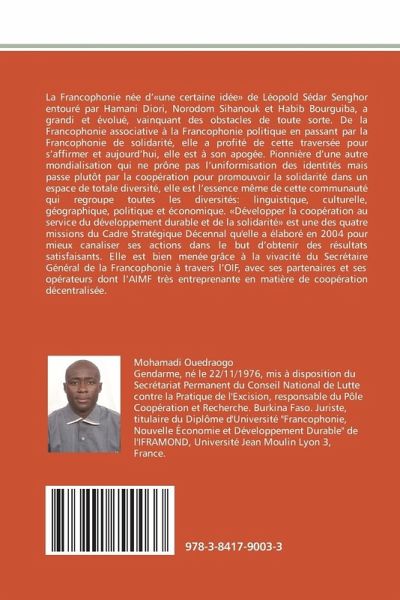 La Francophonie née d'«une certaine idée» de Léopold Sédar Senghor entouré par Hamani Diori, Norodom Sihanouk et Habib Bourguiba, a grandi et évolué, vainquant des obstacles de toute sorte. De la Francophonie associative à la Francophonie politique en passant par la Francophonie de solidarité, elle a profité de cette traversée pour s'affirmer et aujourd'hui, elle est à son apogée. Pionnière d'une autre mondialisation qui ne prône pas l'uniformisation des identités mais passe plutôt par la coopération pour promouvoir la solidarité dans un espace de totale diversité, elle est l'essence même de cette communauté qui regroupe toutes les diversités: linguistique, culturelle, géographique, politique et économique. «Développer la coopération au service du développement durable et de la solidarité» est une des quatre missions du Cadre Stratégique Décennal qu'elle a élaboré en 2004 pour mieux canaliser ses actions dans le but d'obtenir des résultats satisfaisants. Elle est bien menée grâce à la vivacité du Secrétaire Général de la Francophonie à travers l'OIF, avec ses partenaires et ses opérateurs dont l'AIMF très entreprenante en matière de coopération décentralisée.

Mohamadi Ouedraogo
Gendarme, né le 22/11/1976, mis à disposition du Secrétariat Permanent du Conseil National de Lutte contre la Pratique de l'Excision, responsable du Pôle Coopération et Recherche. Burkina Faso. Juriste, titulaire du Diplôme d'Université "Francophonie, Nouvelle Économie et Développement Durable" de l'IFRAMOND, Université Jean Moulin Lyon 3, France.

978-3-8417-9003-3